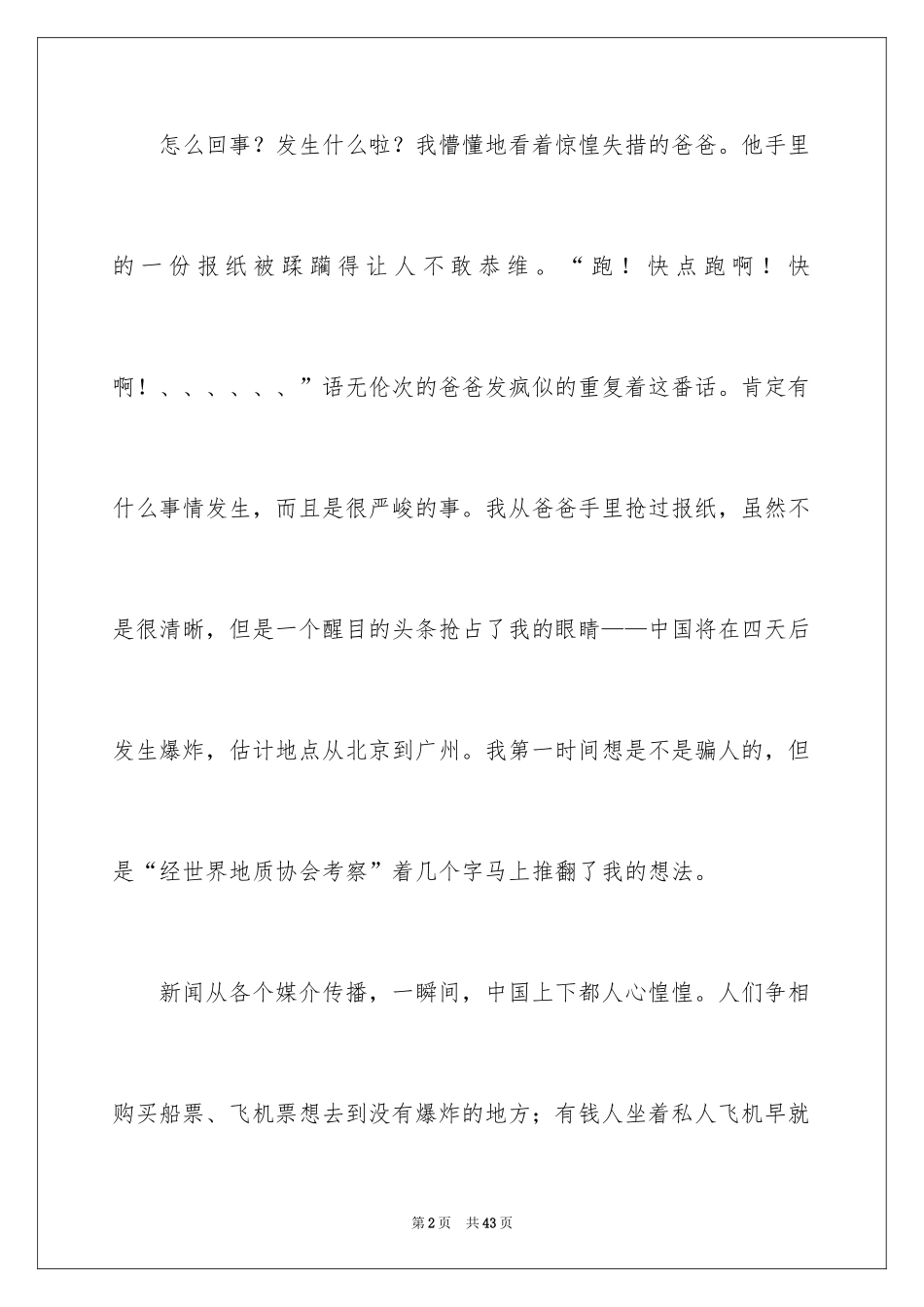 怎么回事？发生什么啦？我懵懂地看着惊惶失措的爸爸。他手里的一份报纸被蹂躏得让人不敢恭维。“跑！快点跑啊！快啊！、、、、、、”语无伦次的爸爸发疯似的重复着这番话。肯定有什么事情发生，而且是很严峻的事。我从爸爸手里抢过报纸，虽然不是很清晰，但是一个醒目的头条抢占了我的眼睛——中国将在四天后发生爆炸，估计地点从北京到广州。我第一时间想是不是骗人的，但是“经世界地质协会考察”着几个字马上推翻了我的想法。

新闻从各个媒介传播，一瞬间，中国上下都人心惶惶。人们争相购买船票、飞机票想去到没有爆炸的地方；有钱人坐着私人飞机早就

第2页　共43页